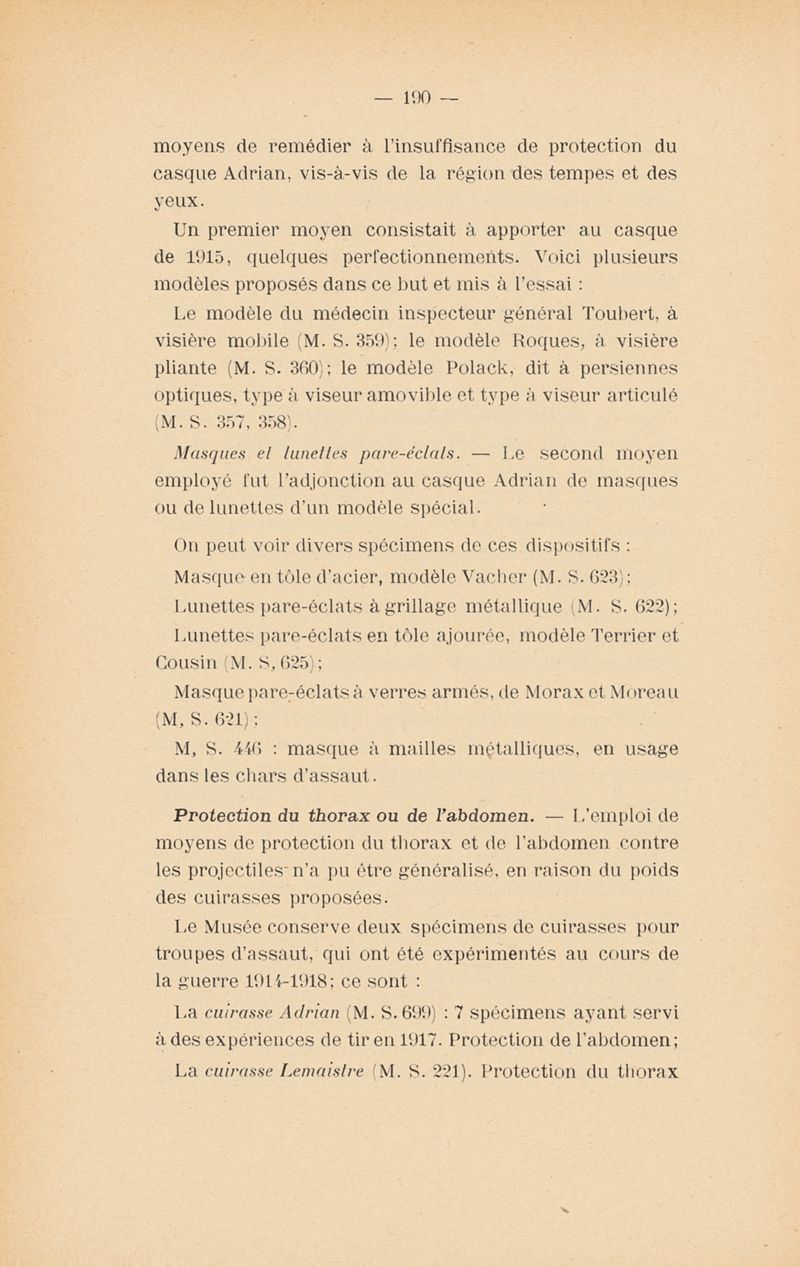 — 190 —

moyens de remédier à l'insuffisance de protection du casque Adrian, vis-à-vis de la région des tempes et des yeux.

Un premier moyen consistait à apporter au casque de 1915, quelques perfectionnements. Voici plusieurs modèles proposés dans ce but et mis à l'essai :

Le modèle du médecin inspecteur général Toubert, à visière mobile (M. S. 359); le modèle Roques, à visière pliante (M. S. 360); le modèle Polack, dit à persiennes optiques, type à viseur amovible et type à viseur articulé (M. S. 357, 358).

Masques et lunettes pare-éclats. — Le second moyen employé fut l'adjonction au casque Adrian de masques ou de lunettes d'un modèle spécial.

On peut voir divers spécimens de ces dispositifs :

Masque en tôle d'acier, modèle Vacher (M. S. 623);

Lunettes pare-éclats à grillage métallique (M. S. 622);

Lunettes pare-éclats en tôle ajourée, modèle Terrier et Cousin (M. S, 625);

Masque pare-éclats à verres armés, de Morax et Moreau (M, S. 621);

M, S. 446 : masque à mailles métalliques, en usage dans les chars d'assaut.

Protection du thorax ou de l'abdomen. — L'emploi de moyens de protection du thorax et de l'abdomen contre les projectiles n'a pu être généralisé, en raison du poids des cuirasses proposées.

Le Musée conserve deux spécimens de cuirasses pour troupes d'assaut, qui ont été expérimentés au cours de la guerre 1914-1918; ce sont :

La cuirasse Adrian (M. S. 699) : 7 spécimens ayant servi à des expériences de tir en 1917. Protection de l'abdomen;

La cuirasse Lemaistre (M. S. 221). Protection du thorax